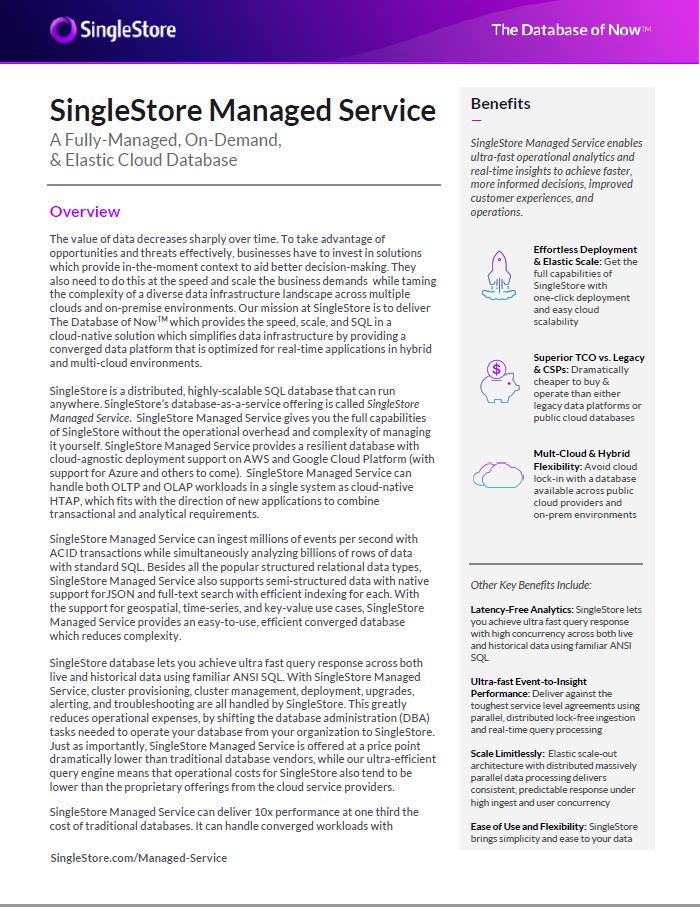 SingleStore

The Database of Now™

SingleStore Managed Service

A Fully-Managed, On-Demand, & Elastic Cloud Database

Overview

The value of data decreases sharply over time. To take advantage of opportunities and threats effectively, businesses have to invest in solutions which provide in-the-moment context to aid better decision-making. They also need to do this at the speed and scale the business demands while taming the complexity of a diverse data infrastructure landscape across multiple clouds and on-premise environments. Our mission at SingleStore is to deliver The Database of Now™ which provides the speed, scale, and SQL in a cloud-native solution which simplifies data infrastructure by providing a converged data platform that is optimized for real-time applications in hybrid and multi-cloud environments.

SingleStore is a distributed, highly-scalable SQL database that can run anywhere. SingleStore's database-as-a-service offering is called SingleStore Managed Service. SingleStore Managed Service gives you the full capabilities of SingleStore without the operational overhead and complexity of managing it yourself. SingleStore Managed Service provides a resilient database with cloud-agnostic deployment support on AWS and Google Cloud Platform (with support for Azure and others to come). SingleStore Managed Service can handle both OLTP and OLAP workloads in a single system as cloud-native HTAP, which fits with the direction of new applications to combine transactional and analytical requirements.

SingleStore Managed Service can ingest millions of events per second with ACID transactions while simultaneously analyzing billions of rows of data with standard SQL. Besides all the popular structured relational data types, SingleStore Managed Service also supports semi-structured data with native support forJSON and full-text search with efficient indexing for each. With the support for geospatial, time-series, and key-value use cases, SingleStore Managed Service provides an easy-to-use, efficient converged database which reduces complexity.

SingleStore database lets you achieve ultra fast query response across both live and historical data using familiar ANSI SQL. With SingleStore Managed Service, cluster provisioning, cluster management, deployment, upgrades, alerting, and troubleshooting are all handled by SingleStore. This greatly reduces operational expenses, by shifting the database administration (DBA) tasks needed to operate your database from your organization to SingleStore. Just as importantly, SingleStore Managed Service is offered at a price point dramatically lower than traditional database vendors, while our ultra-efficient query engine means that operational costs for SingleStore also tend to be lower than the proprietary offerings from the cloud service providers.

SingleStore Managed Service can deliver 10x performance at one third the cost of traditional databases. It can handle converged workloads with

SingleStore.com/Managed-Service

Benefits

SingleStore Managed Service enables ultra-fast operational analytics and real-time insights to achieve faster, more informed decisions, improved customer experiences, and operations.

Effortless Deployment & Elastic Scale: Get the full capabilities of SingleStore with one-click deployment and easy cloud scalability

Superior TCO vs. Legacy & CSPs: Dramatically cheaper to buy & operate than either legacy data platforms or public cloud databases

Mult-Cloud & Hybrid Flexibility: Avoid cloud lock-in with a database available across public cloud providers and on-prem environments

Other Key Benefits Include:

Latency-Free Analytics: SingleStore lets you achieve ultra fast query response with high concurrency across both live and historical data using familiar ANSI SQL

Ultra-fast Event-to-Insight Performance: Deliver against the toughest service level agreements using parallel, distributed lock-free ingestion and real-time query processing

Scale Limitlessly: Elastic scale-out architecture with distributed massively parallel data processing delivers consistent, predictable response under high ingest and user concurrency

Ease of Use and Flexibility: SingleStore brings simplicity and ease to your data